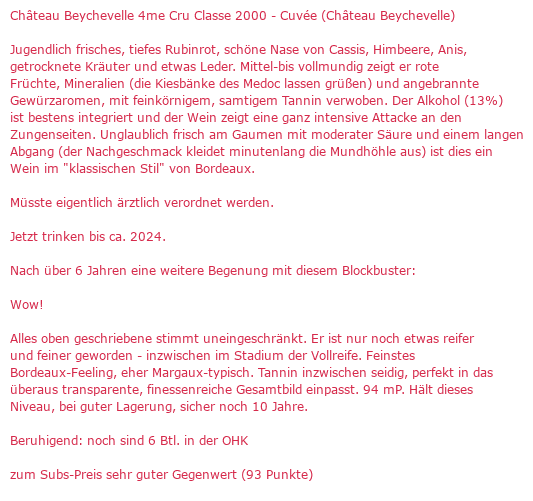 Château Beychevelle 4me Cru Classe 2000 - Cuvée (Château Beychevelle)

Jugendlich frisches, tiefes Rubinrot, schöne Nase von Cassis, Himbeere, Anis, getrocknete Kräuter und etwas Leder. Mittel-bis vollmundig zeigt er rote Früchte, Mineralien (die Kiesbänke des Medoc lassen grüßen) und angebrannte Gewürzaromen, mit feinkörnigem, samtigem Tannin verwoben. Der Alkohol (13%) ist bestens integriert und der Wein zeigt eine ganz intensive Attacke an den Zungenseiten. Unglaublich frisch am Gaumen mit moderater Säure und einem langen Abgang (der Nachgeschmack kleidet minutenlang die Mundhöhle aus) ist dies ein Wein im "klassischen Stil" von Bordeaux.

Müsste eigentlich ärztlich verordnet werden.

Jetzt trinken bis ca. 2024.

Nach über 6 Jahren eine weitere Begenung mit diesem Blockbuster:

Wow!

Alles oben geschriebene stimmt uneingeschränkt. Er ist nur noch etwas reifer und feiner geworden - inzwischen im Stadium der Vollreife. Feinstes Bordeaux-Feeling, eher Margaux-typisch. Tannin inzwischen seidig, perfekt in das überaus transparente, finessenreiche Gesamtbild einpasst. 94 mP. Hält dieses Niveau, bei guter Lagerung, sicher noch 10 Jahre.

Beruhigend: noch sind 6 Btl. in der OHK

zum Subs-Preis sehr guter Gegenwert (93 Punkte)